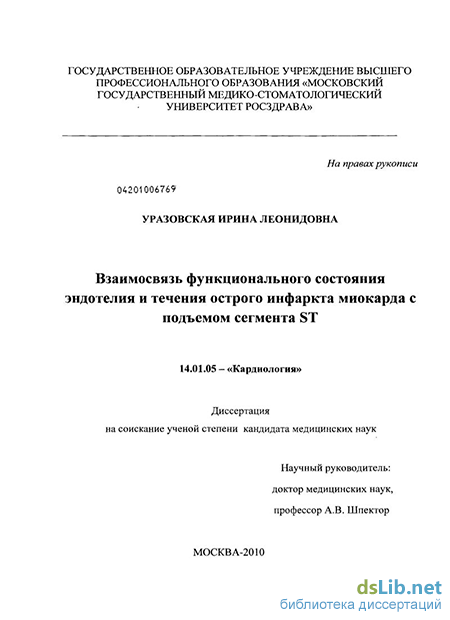 ГОСУДАРСТВЕННОЕ ОБРАЗОВАТЕЛЬНОЕ УЧРЕЖДЕНИЕ ВЫСШЕГО ПРОФЕССИОНАЛЬНОГО ОБРАЗОВАНИЯ «МОСКОВСКИЙ ГОСУДАРСТВЕННЫЙ МЕДИКО-СТОМАТОЛОГИЧЕСКИЙ УНИВЕРСИТЕТ РОСЗДРАВА»

На правах рукописи

04201006769

УРАЗОВСКАЯ ИРИНА ЛЕОНИДОВНА

Взаимосвязь функционального состояния эндотелия и течения острого инфаркта миокарда с подъемом сегмента ST

14.01.05 – «Кардиология»

Диссертация
на соискание ученой степени кандидата медицинских наук

Научный руководитель:
доктор медицинских наук,
профессор А.В. Шпектор

МОСКВА-2010

dsLib.net
библиотека диссертаций